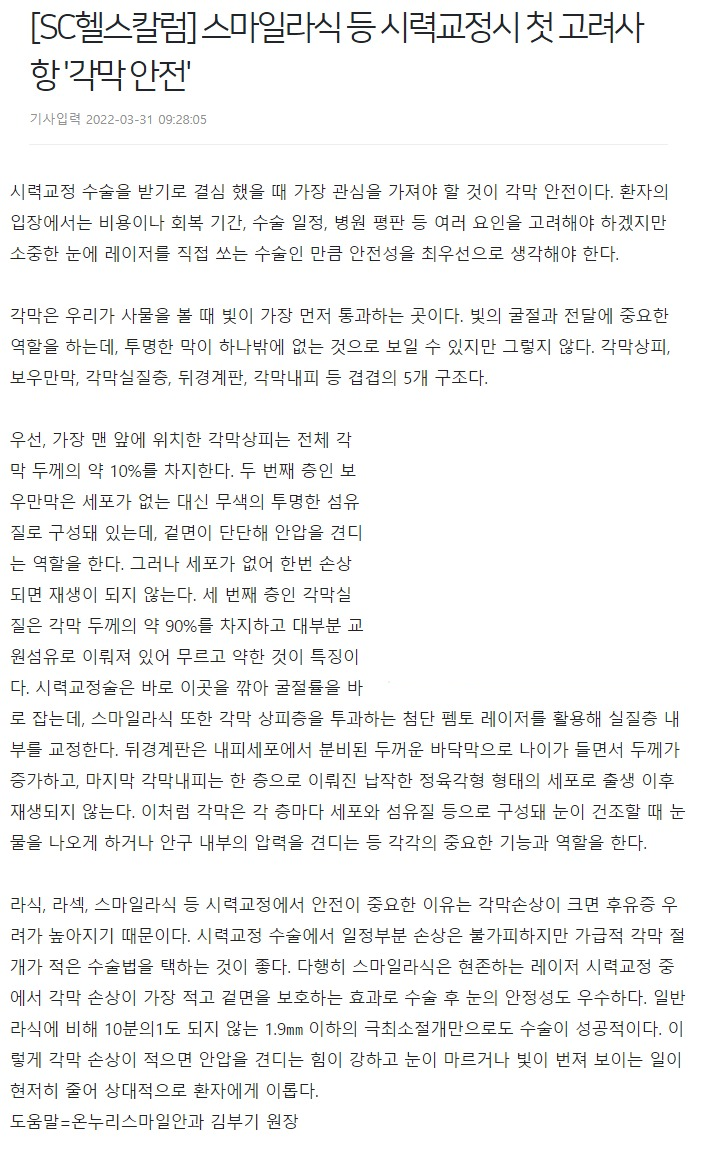 [SC헬스칼럼] 스마일라식 등 시력교정시 첫 고려사항 '각막 안전'

기사입력 2022-03-31 09:28:05

시력교정 수술을 받기로 결심 했을 때 가장 관심을 가져야 할 것이 각막 안전이다. 환자의 입장에서는 비용이나 회복 기간, 수술 일정, 병원 평판 등 여러 요인을 고려해야 하겠지만 소중한 눈에 레이저를 직접 쏘는 수술인 만큼 안전성을 최우선으로 생각해야 한다.

각막은 우리가 사물을 볼 때 빛이 가장 먼저 통과하는 곳이다. 빛의 굴절과 전달에 중요한 역할을 하는데, 투명한 막이 하나밖에 없는 것으로 보일 수 있지만 그렇지 않다. 각막상피, 보우만막, 각막실질층, 뒤경계판, 각막내피 등 겹겹의 5개 구조다.

우선, 가장 맨 앞에 위치한 각막상피는 전체 각막 두께의 약 10%를 차지한다. 두 번째 층인 보우만막은 세포가 없는 대신 무색의 투명한 섬유질로 구성돼 있는데, 겉면이 단단해 안압을 견디는 역할을 한다. 그러나 세포가 없어 한번 손상되면 재생이 되지 않는다. 세 번째 층인 각막실질은 각막 두께의 약 90%를 차지하고 대부분 교원섬유로 이뤄져 있어 무르고 약한 것이 특징이다. 시력교정술은 바로 이곳을 깎아 굴절률을 바로 잡는데, 스마일라식 또한 각막 상피층을 투과하는 첨단 펨토 레이저를 활용해 실질층 내부를 교정한다. 뒤경계판은 내피세포에서 분비된 두꺼운 바닥막으로 나이가 들면서 두께가 증가하고, 마지막 각막내피는 한 층으로 이뤄진 납작한 정육각형 형태의 세포로 출생 이후 재생되지 않는다. 이처럼 각막은 각 층마다 세포와 섬유질 등으로 구성돼 눈이 건조할 때 눈물을 나오게 하거나 안구 내부의 압력을 견디는 등 각각의 중요한 기능과 역할을 한다.

라식, 라섹, 스마일라식 등 시력교정에서 안전이 중요한 이유는 각막손상이 크면 후유증 우려가 높아지기 때문이다. 시력교정 수술에서 일정부분 손상은 불가피하지만 가급적 각막 절개가 적은 수술법을 택하는 것이 좋다. 다행히 스마일라식은 현존하는 레이저 시력교정 중에서 각막 손상이 가장 적고 겉면을 보호하는 효과로 수술 후 눈의 안정성도 우수하다. 일반 라식에 비해 10분의1도 되지 않는 1.9㎜ 이하의 극최소절개만으로도 수술이 성공적이다. 이렇게 각막 손상이 적으면 안압을 견디는 힘이 강하고 눈이 마르거나 빛이 번져 보이는 일이 현저히 줄어 상대적으로 환자에게 이롭다.
도움말=온누리스마일안과 김부기 원장